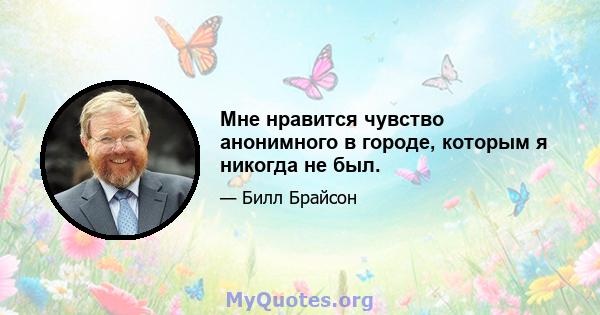 Мне нравится чувство анонимного в городе, которым я никогда не был.

— Билл Брайсон

MyQuotes.org